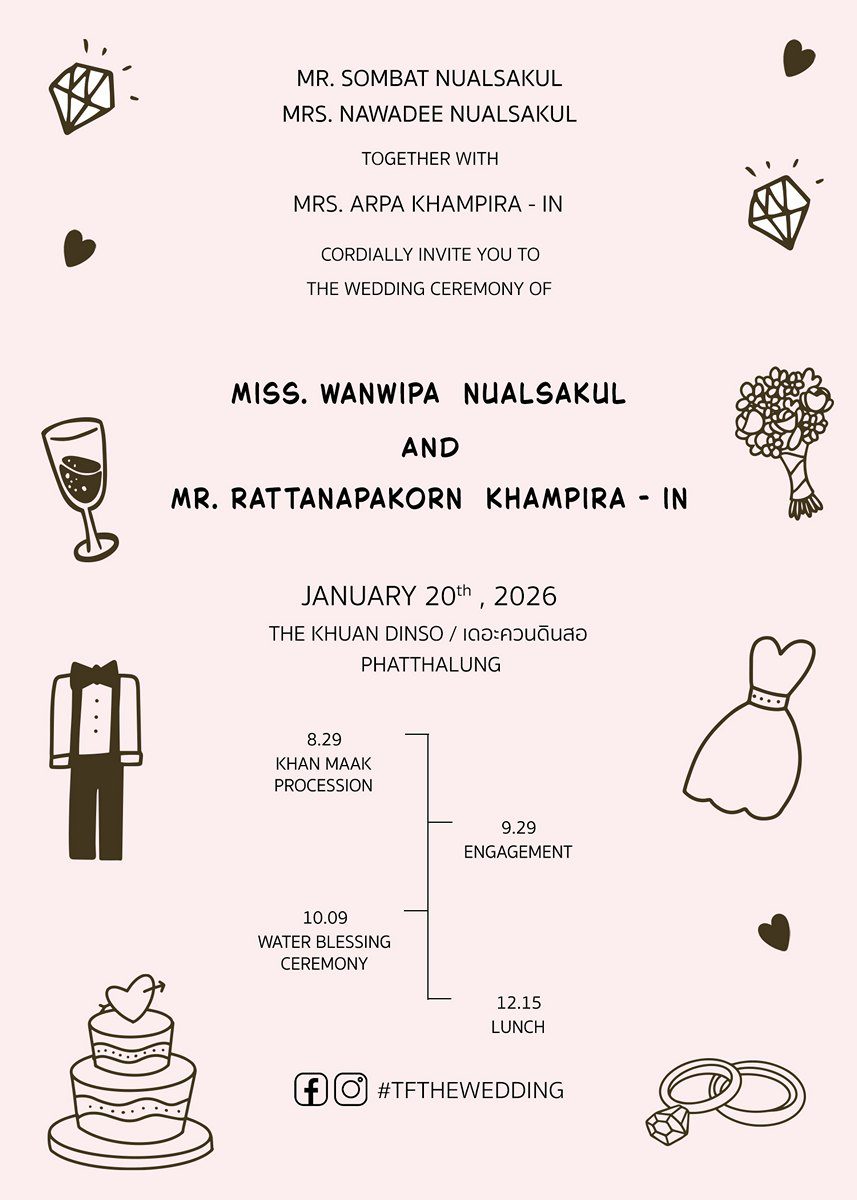 MR. SOMBAT NUALSAKUL
MRS. NAWADEE NUALSAKUL

TOGETHER WITH

MRS. ARPA KHAMPIRA - IN

CORDIALLY INVITE YOU TO
THE WEDDING CEREMONY OF

MISS. WANWIPA NUALSAKUL
AND
MR. RATTANAPAKORN KHAMPIRA - IN

JANUARY 20$^{th}$ , 2026
THE KHUAN DINSO / เดอะควนดินสอ
PHATTHALUNG

8.29
KHAN MAAK
PROCESSION

9.29
ENGAGEMENT

10.09
WATER BLESSING
CEREMONY

12.15
LUNCH

#TFTHEWEDDING